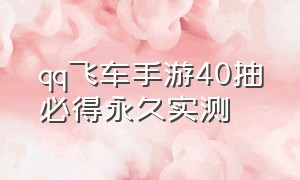 qq飞车手游40抽必得永久实测